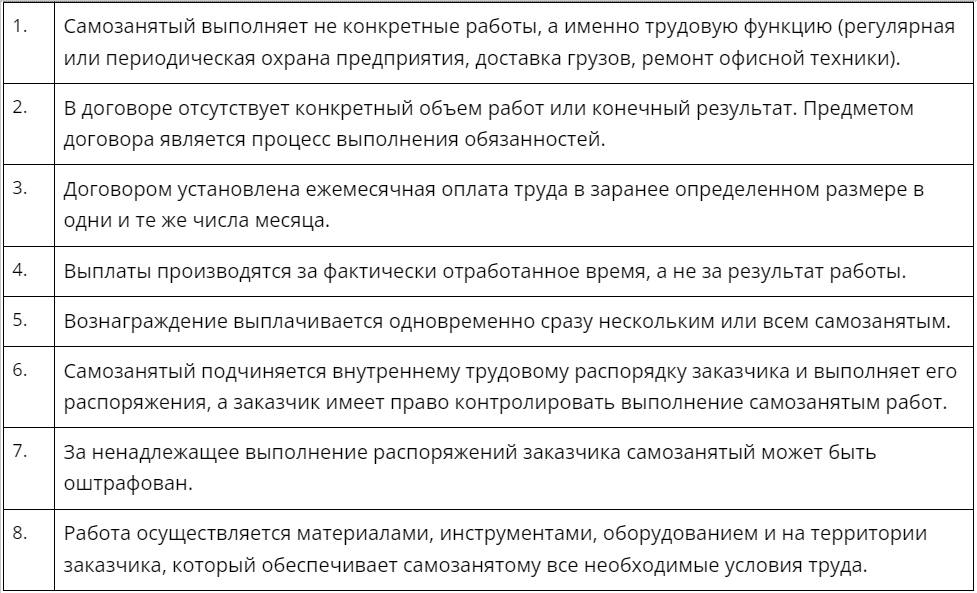 | | |
|---|---|
| 1. | Самозанятый выполняет не конкретные работы, а именно трудовую функцию (регулярная или периодическая охрана предприятия, доставка грузов, ремонт офисной техники). |
| 2. | В договоре отсутствует конкретный объем работ или конечный результат. Предметом договора является процесс выполнения обязанностей. |
| 3. | Договором установлена ежемесячная оплата труда в заранее определенном размере в одни и те же числа месяца. |
| 4. | Выплаты производятся за фактически отработанное время, а не за результат работы. |
| 5. | Вознаграждение выплачивается одновременно сразу нескольким или всем самозанятым. |
| 6. | Самозанятый подчиняется внутреннему трудовому распорядку заказчика и выполняет его распоряжения, а заказчик имеет право контролировать выполнение самозанятым работ. |
| 7. | За ненадлежащее выполнение распоряжений заказчика самозанятый может быть оштрафован. |
| 8. | Работа осуществляется материалами, инструментами, оборудованием и на территории заказчика, который обеспечивает самозанятому все необходимые условия труда. |